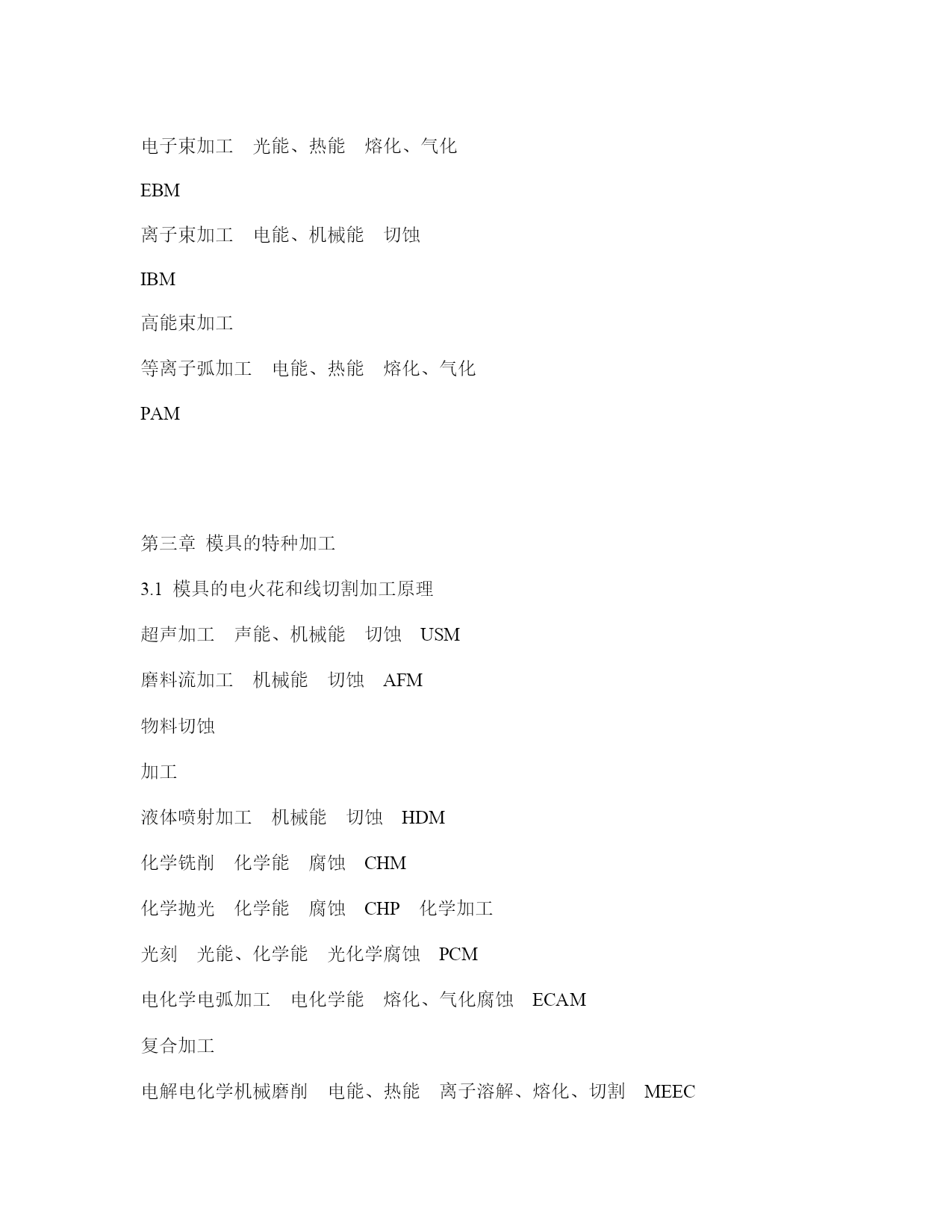 电子束加工　光能、热能　熔化、气化

EBM

离子束加工　电能、机械能　切蚀

IBM

高能束加工

等离子弧加工　电能、热能　熔化、气化

PAM

第三章 模具的特种加工

3.1 模具的电火花和线切割加工原理

超声加工　声能、机械能　切蚀　USM

磨料流加工　机械能　切蚀　AFM

物料切蚀

加工

液体喷射加工　机械能　切蚀　HDM

化学铣削　化学能　腐蚀　CHM

化学抛光　化学能　腐蚀　CHP　化学加工

光刻　光能、化学能　光化学腐蚀　PCM

电化学电弧加工　电化学能　熔化、气化腐蚀　ECAM

复合加工

电解电化学机械磨削　电能、热能　离子溶解、熔化、切割　MEEC